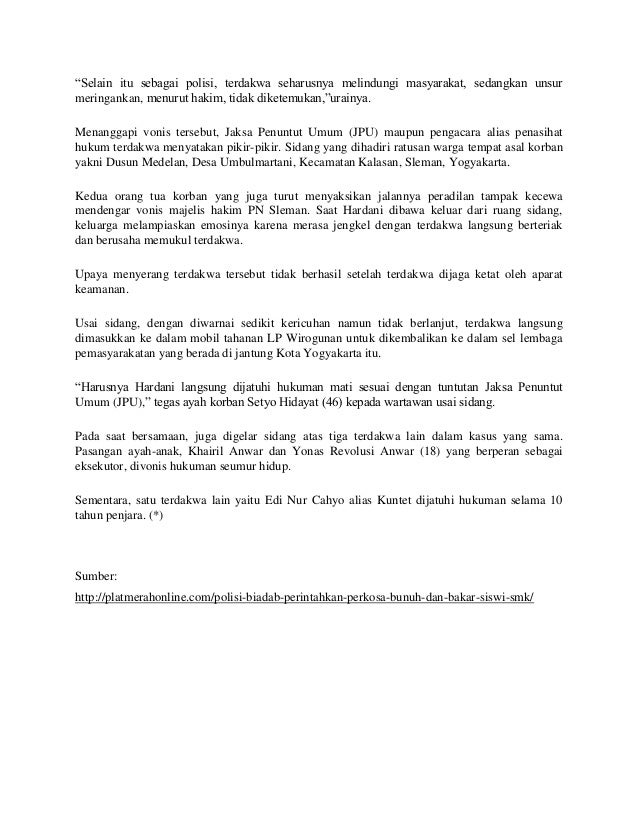 “Selain itu sebagai polisi, terdakwa seharusnya melindungi masyarakat, sedangkan unsur meringankan, menurut hakim, tidak diketemukan,”urainya.

Menanggapi vonis tersebut, Jaksa Penuntut Umum (JPU) maupun pengacara alias penasihat hukum terdakwa menyatakan pikir-pikir. Sidang yang dihadiri ratusan warga tempat asal korban yakni Dusun Medelan, Desa Umbulmartani, Kecamatan Kalasan, Sleman, Yogyakarta.

Kedua orang tua korban yang juga turut menyaksikan jalannya peradilan tampak kecewa mendengar vonis majelis hakim PN Sleman. Saat Hardani dibawa keluar dari ruang sidang, keluarga melampiaskan emosinya karena merasa jengkel dengan terdakwa langsung berteriak dan berusaha memukul terdakwa.

Upaya menyerang terdakwa tersebut tidak berhasil setelah terdakwa dijaga ketat oleh aparat keamanan.

Usai sidang, dengan diwarnai sedikit kericuhan namun tidak berlanjut, terdakwa langsung dimasukkan ke dalam mobil tahanan LP Wirogunan untuk dikembalikan ke dalam sel lembaga pemasyarakatan yang berada di jantung Kota Yogyakarta itu.

“Harusnya Hardani langsung dijatuhi hukuman mati sesuai dengan tuntutan Jaksa Penuntut Umum (JPU),” tegas ayah korban Setyo Hidayat (46) kepada wartawan usai sidang.

Pada saat bersamaan, juga digelar sidang atas tiga terdakwa lain dalam kasus yang sama. Pasangan ayah-anak, Khairil Anwar dan Yonas Revolusi Anwar (18) yang berperan sebagai eksekutor, divonis hukuman seumur hidup.

Sementara, satu terdakwa lain yaitu Edi Nur Cahyo alias Kuntet dijatuhi hukuman selama 10 tahun penjara. (*)

Sumber:

http://platmerahonline.com/polisi-biadab-perintahkan-perkosa-bunuh-dan-bakar-siswi-smk/